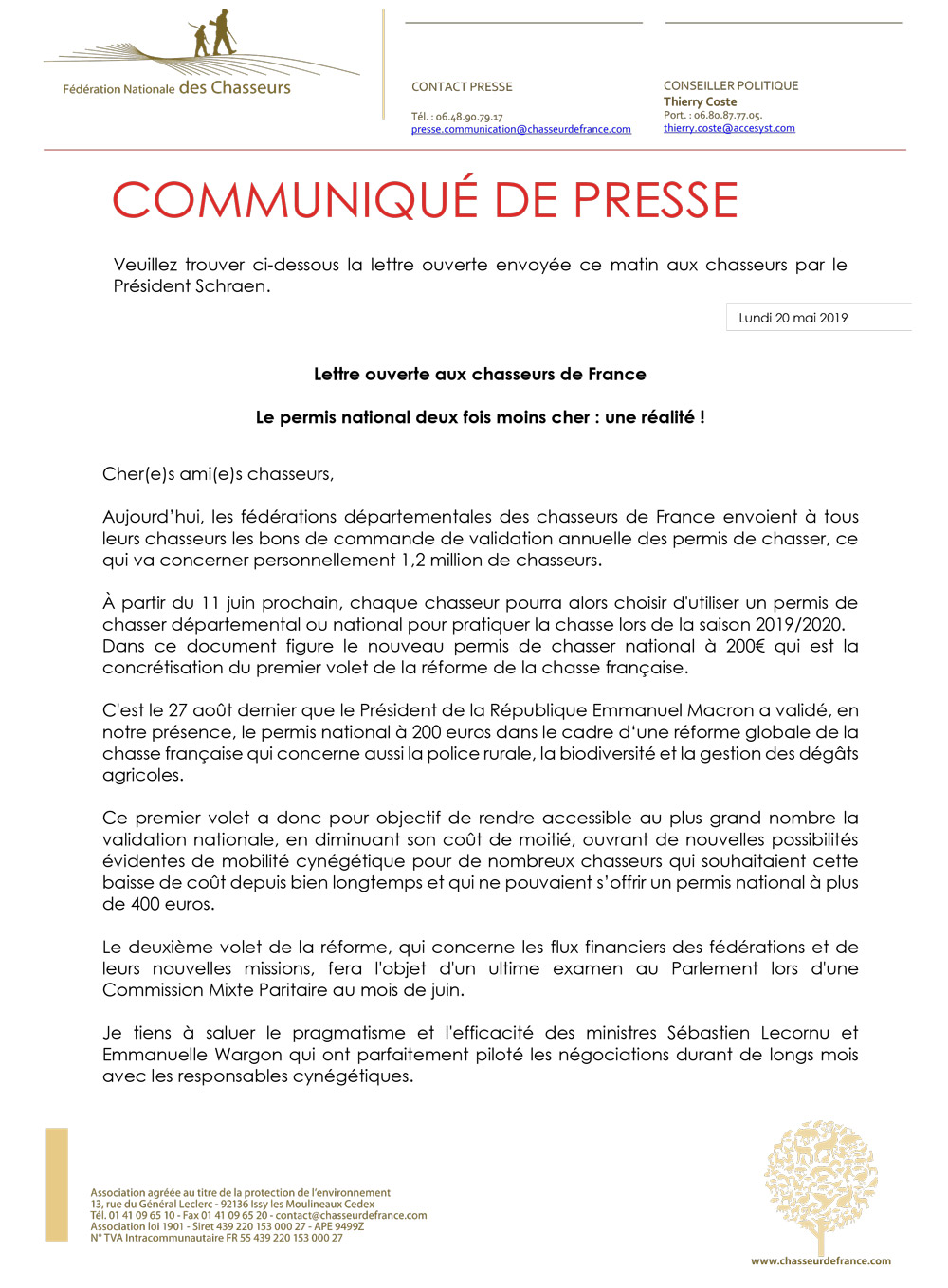 Fédération Nationale des Chasseurs

CONTACT PRESSE

Tél. : 06.48.90.79.17
presse.communication@chasseurdefrance.com

CONSEILLER POLITIQUE
Thierry Coste
Port. : 06.80.87.77.05.
thierry.coste@accesyst.com

COMMUNIQUÉ DE PRESSE

Veuillez trouver ci-dessous la lettre ouverte envoyée ce matin aux chasseurs par le Président Schraen.

Lundi 20 mai 2019

Lettre ouverte aux chasseurs de France

Le permis national deux fois moins cher : une réalité !

Cher(e)s ami(e)s chasseurs,

Aujourd'hui, les fédérations départementales des chasseurs de France envoient à tous leurs chasseurs les bons de commande de validation annuelle des permis de chasser, ce qui va concerner personnellement 1,2 million de chasseurs.

À partir du 11 juin prochain, chaque chasseur pourra alors choisir d'utiliser un permis de chasser départemental ou national pour pratiquer la chasse lors de la saison 2019/2020. Dans ce document figure le nouveau permis de chasser national à 200€ qui est la concrétisation du premier volet de la réforme de la chasse française.

C'est le 27 août dernier que le Président de la République Emmanuel Macron a validé, en notre présence, le permis national à 200 euros dans le cadre d'une réforme globale de la chasse française qui concerne aussi la police rurale, la biodiversité et la gestion des dégâts agricoles.

Ce premier volet a donc pour objectif de rendre accessible au plus grand nombre la validation nationale, en diminuant son coût de moitié, ouvrant de nouvelles possibilités évidentes de mobilité cynégétique pour de nombreux chasseurs qui souhaitaient cette baisse de coût depuis bien longtemps et qui ne pouvaient s'offrir un permis national à plus de 400 euros.

Le deuxième volet de la réforme, qui concerne les flux financiers des fédérations et de leurs nouvelles missions, fera l'objet d'un ultime examen au Parlement lors d'une Commission Mixte Paritaire au mois de juin.

Je tiens à saluer le pragmatisme et l'efficacité des ministres Sébastien Lecornu et Emmanuelle Wargon qui ont parfaitement piloté les négociations durant de longs mois avec les responsables cynégétiques.

Association agréée au titre de la protection de l'environnement
13, rue du Général Leclerc - 92136 Issy les Moulineaux Cedex
Tél. 01 41 09 65 10 - Fax 01 41 09 65 20 - contact@chasseurdefrance.com
Association loi 1901 - Siret 439 220 153 000 27 - APE 9499Z
N° TVA Intracommunautaire FR 55 439 220 153 000 27

www.chasseurdefrance.com